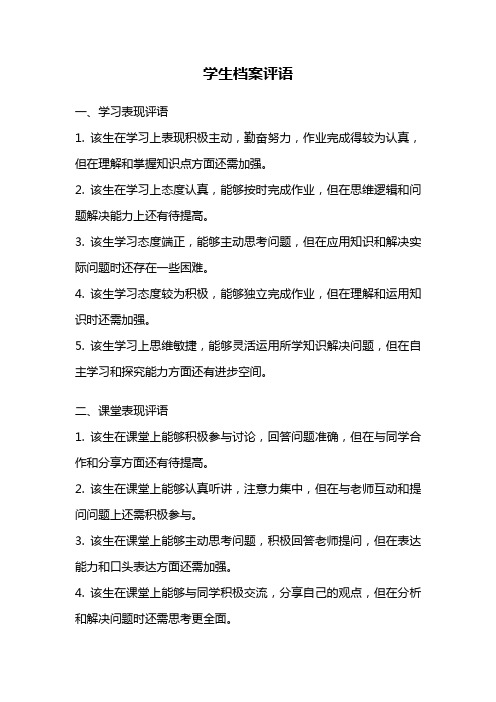 学生档案评语

一、学习表现评语

1. 该生在学习上表现积极主动，勤奋努力，作业完成得较为认真，但在理解和掌握知识点方面还需加强。

2. 该生在学习上态度认真，能够按时完成作业，但在思维逻辑和问题解决能力上还有待提高。

3. 该生学习态度端正，能够主动思考问题，但在应用知识和解决实际问题时还存在一些困难。

4. 该生学习态度较为积极，能够独立完成作业，但在理解和运用知识时还需加强。

5. 该生学习上思维敏捷，能够灵活运用所学知识解决问题，但在自主学习和探究能力方面还有进步空间。

二、课堂表现评语

1. 该生在课堂上能够积极参与讨论，回答问题准确，但在与同学合作和分享方面还有待提高。

2. 该生在课堂上能够认真听讲，注意力集中，但在与老师互动和提问问题上还需积极参与。

3. 该生在课堂上能够主动思考问题，积极回答老师提问，但在表达能力和口头表达方面还需加强。

4. 该生在课堂上能够与同学积极交流，分享自己的观点，但在分析和解决问题时还需思考更全面。